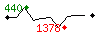 440
1378